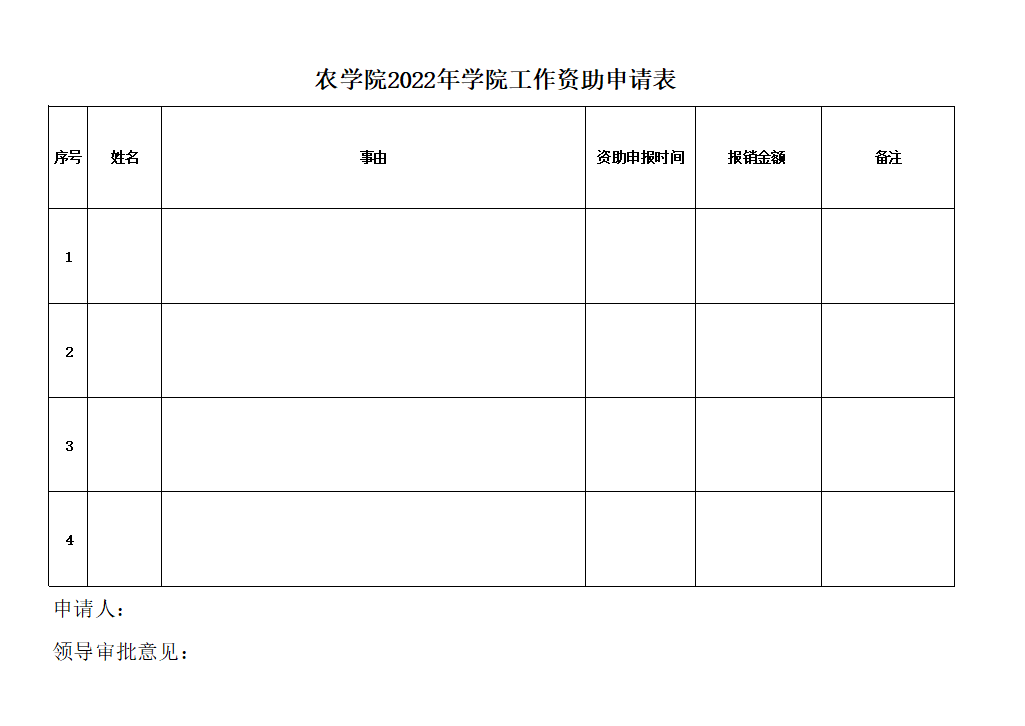 农学院2022年学院工作资助申请表

| 序号 | 姓名 | 事由 | 资助申报时间 | 报销金额 | 备注 |
|---|---|---|---|---|---|
| 1 | | | | | |
| 2 | | | | | |
| 3 | | | | | |
| 4 | | | | | |

申请人：

领导审批意见：